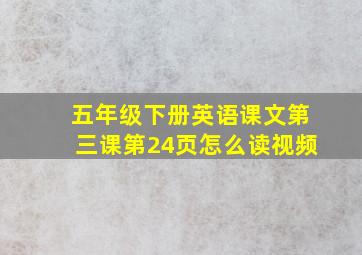 五年级下册英语课文第三课第24页怎么读视频